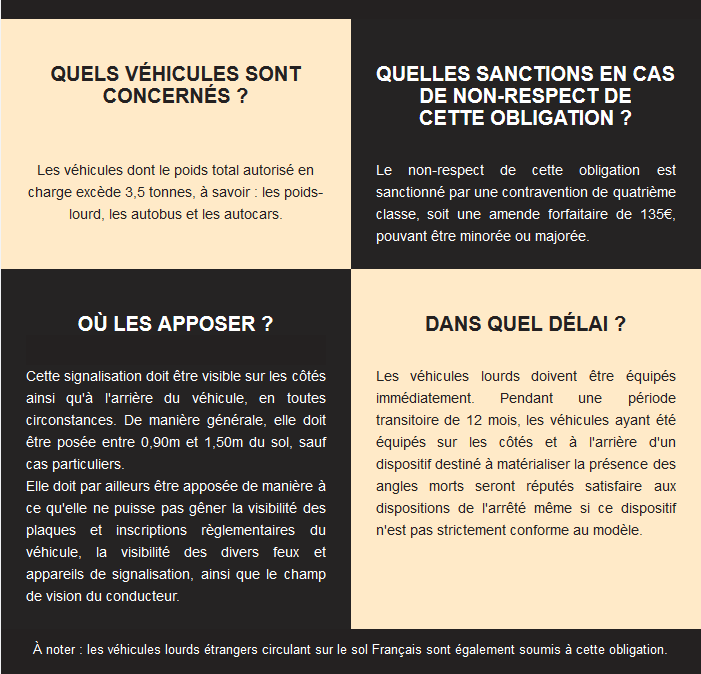 QUELS VÉHICULES SONT CONCERNÉS ?

Les véhicules dont le poids total autorisé en charge excède 3,5 tonnes, à savoir : les poids-lourd, les autobus et les autocars.

QUELLES SANCTIONS EN CAS DE NON-RESPECT DE CETTE OBLIGATION ?

Le non-respect de cette obligation est sanctionné par une contravention de quatrième classe, soit une amende forfaitaire de 135€, pouvant être minorée ou majorée.

OÙ LES APPOSER ?

Cette signalisation doit être visible sur les côtés ainsi qu'à l'arrière du véhicule, en toutes circonstances. De manière générale, elle doit être posée entre 0,90m et 1,50m du sol, sauf cas particuliers.
Elle doit par ailleurs être apposée de manière à ce qu'elle ne puisse pas gêner la visibilité des plaques et inscriptions règlementaires du véhicule, la visibilité des divers feux et appareils de signalisation, ainsi que le champ de vision du conducteur.

DANS QUEL DÉLAI ?

Les véhicules lourds doivent être équipés immédiatement. Pendant une période transitoire de 12 mois, les véhicules ayant été équipés sur les côtés et à l'arrière d'un dispositif destiné à matérialiser la présence des angles morts seront réputés satisfaire aux dispositions de l'arrêté même si ce dispositif n'est pas strictement conforme au modèle.

À noter : les véhicules lourds étrangers circulant sur le sol Français sont également soumis à cette obligation.